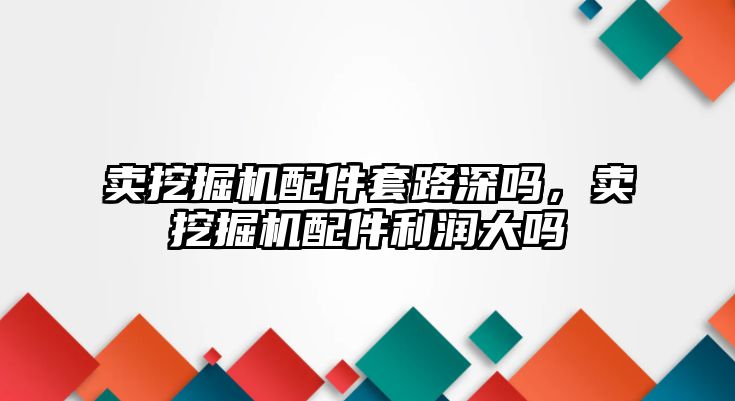 卖挖掘机配件套路深吗，卖挖掘机配件利润大吗